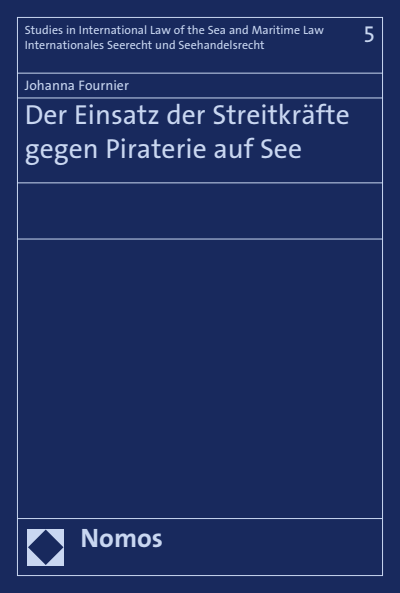 Studies in International Law of the Sea and Maritime Law
Internationales Seerecht und Seehandelsrecht

5

Johanna Fournier

Der Einsatz der Streitkräfte gegen Piraterie auf See

Nomos